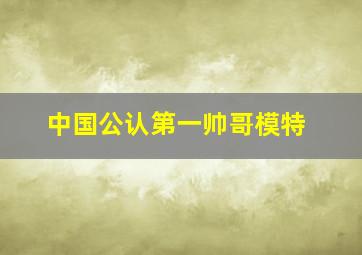 中国公认第一帅哥模特